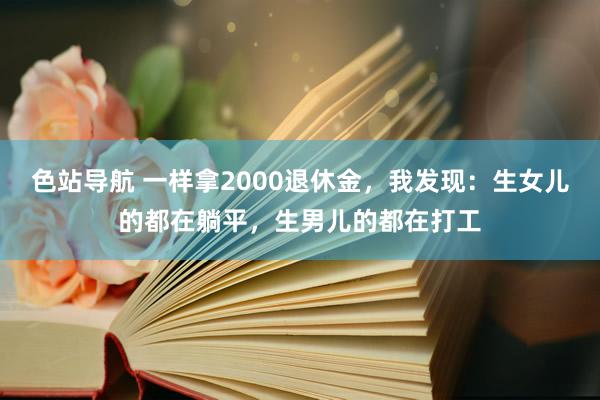 色站导航 一样拿2000退休金，我发现：生女儿的都在躺平，生男儿的都在打工